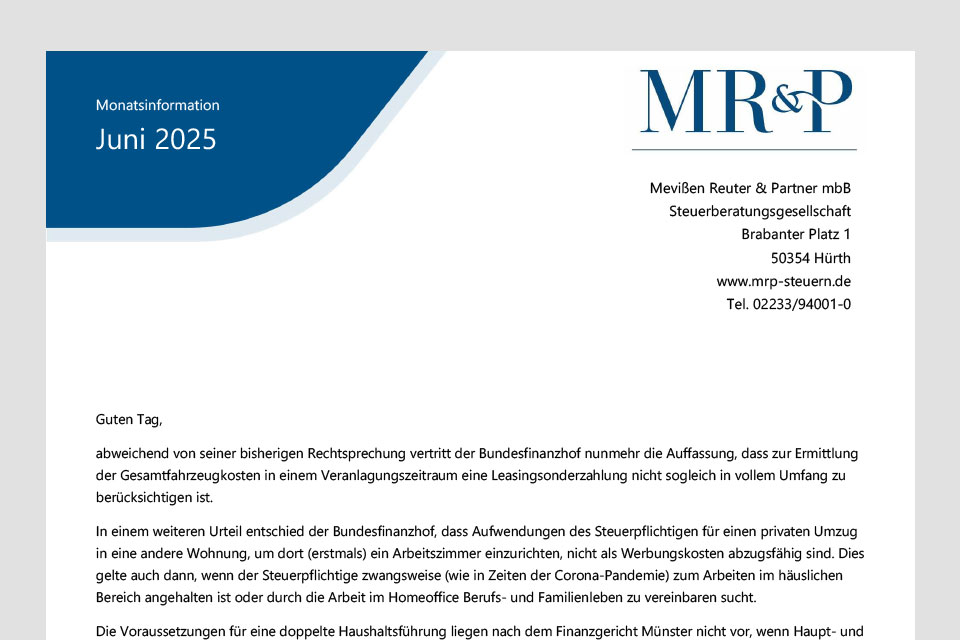 Monatsinformation
Juni 2025

MR&P

Mevißen Reuter & Partner mbB
Steuerberatungsgesellschaft
Brabanter Platz 1
50354 Hürth
www.mrp-steuern.de
Tel. 02233/94001-0

Guten Tag,

abweichend von seiner bisherigen Rechtsprechung vertritt der Bundesfinanzhof nunmehr die Auffassung, dass zur Ermittlung der Gesamtfahrzeugkosten in einem Veranlagungszeitraum eine Leasingsonderzahlung nicht sogleich in vollem Umfang zu berücksichtigen ist.

In einem weiteren Urteil entschied der Bundesfinanzhof, dass Aufwendungen des Steuerpflichtigen für einen privaten Umzug in eine andere Wohnung, um dort (erstmals) ein Arbeitszimmer einzurichten, nicht als Werbungskosten abzugsfähig sind. Dies gelte auch dann, wenn der Steuerpflichtige zwangsweise (wie in Zeiten der Corona-Pandemie) zum Arbeiten im häuslichen Bereich angehalten ist oder durch die Arbeit im Homeoffice Berufs- und Familienleben zu vereinbaren sucht.

Die Voraussetzungen für eine doppelte Haushaltsführung liegen nach dem Finanzgericht Münster nicht vor, wenn Haupt- und